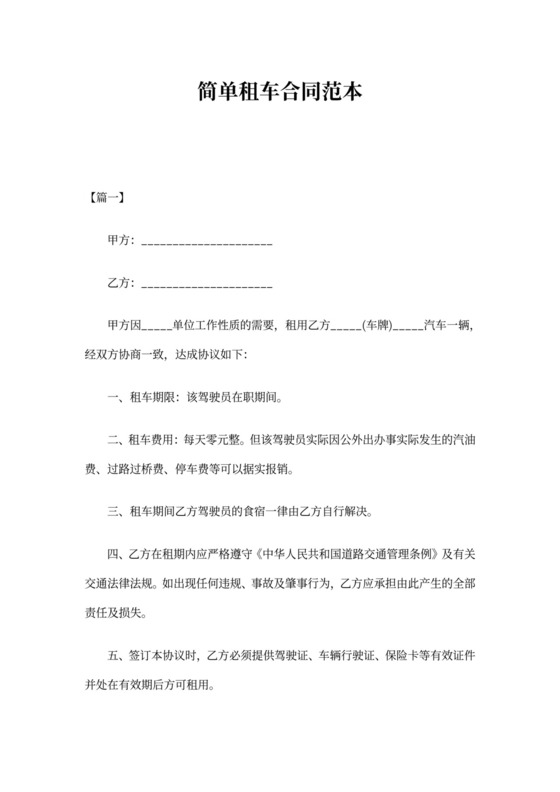 简单租车合同范本

【篇一】

甲方：____________________

乙方：____________________

甲方因_____单位工作性质的需要，租用乙方_____(车牌)_____汽车一辆，经双方协商一致，达成协议如下：

一、租车期限：该驾驶员在职期间。

二、租车费用：每天零元整。但该驾驶员实际因公外出办事实际发生的汽油费、过路过桥费、停车费等可以据实报销。

三、租车期间乙方驾驶员的食宿一律由乙方自行解决。

四、乙方在租期内应严格遵守《中华人民共和国道路交通管理条例》及有关交通法律法规。如出现任何违规、事故及肇事行为，乙方应承担由此产生的全部责任及损失。

五、签订本协议时，乙方必须提供驾驶证、车辆行驶证、保险卡等有效证件并处在有效期后方可租用。